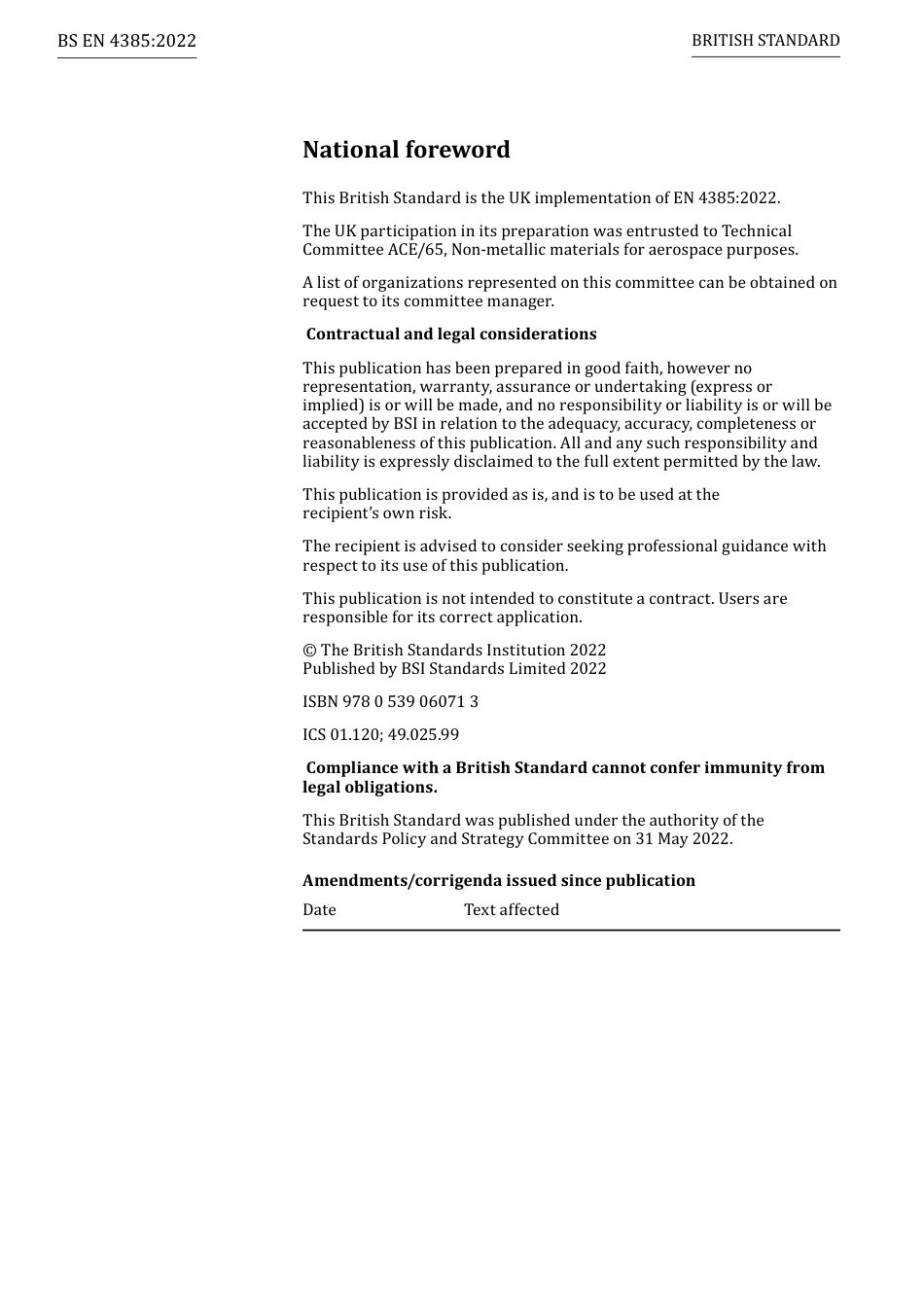 BS EN 4385:2022

BRITISH STANDARD

National foreword

This British Standard is the UK implementation of EN 4385:2022.

The UK participation in its preparation was entrusted to Technical Committee ACE/65, Non-metallic materials for aerospace purposes.

A list of organizations represented on this committee can be obtained on request to its committee manager.

Contractual and legal considerations

This publication has been prepared in good faith, however no representation, warranty, assurance or undertaking (express or implied) is or will be made, and no responsibility or liability is or will be accepted by BSI in relation to the adequacy, accuracy, completeness or reasonableness of this publication. All and any such responsibility and liability is expressly disclaimed to the full extent permitted by the law.

This publication is provided as is, and is to be used at the recipient's own risk.

The recipient is advised to consider seeking professional guidance with respect to its use of this publication.

This publication is not intended to constitute a contract. Users are responsible for its correct application.

© The British Standards Institution 2022
Published by BSI Standards Limited 2022

ISBN 978 0 539 06071 3

ICS 01.120; 49.025.99

Compliance with a British Standard cannot confer immunity from legal obligations.

This British Standard was published under the authority of the Standards Policy and Strategy Committee on 31 May 2022.

Amendments/corrigenda issued since publication

| Date | Text affected |
|---|---|